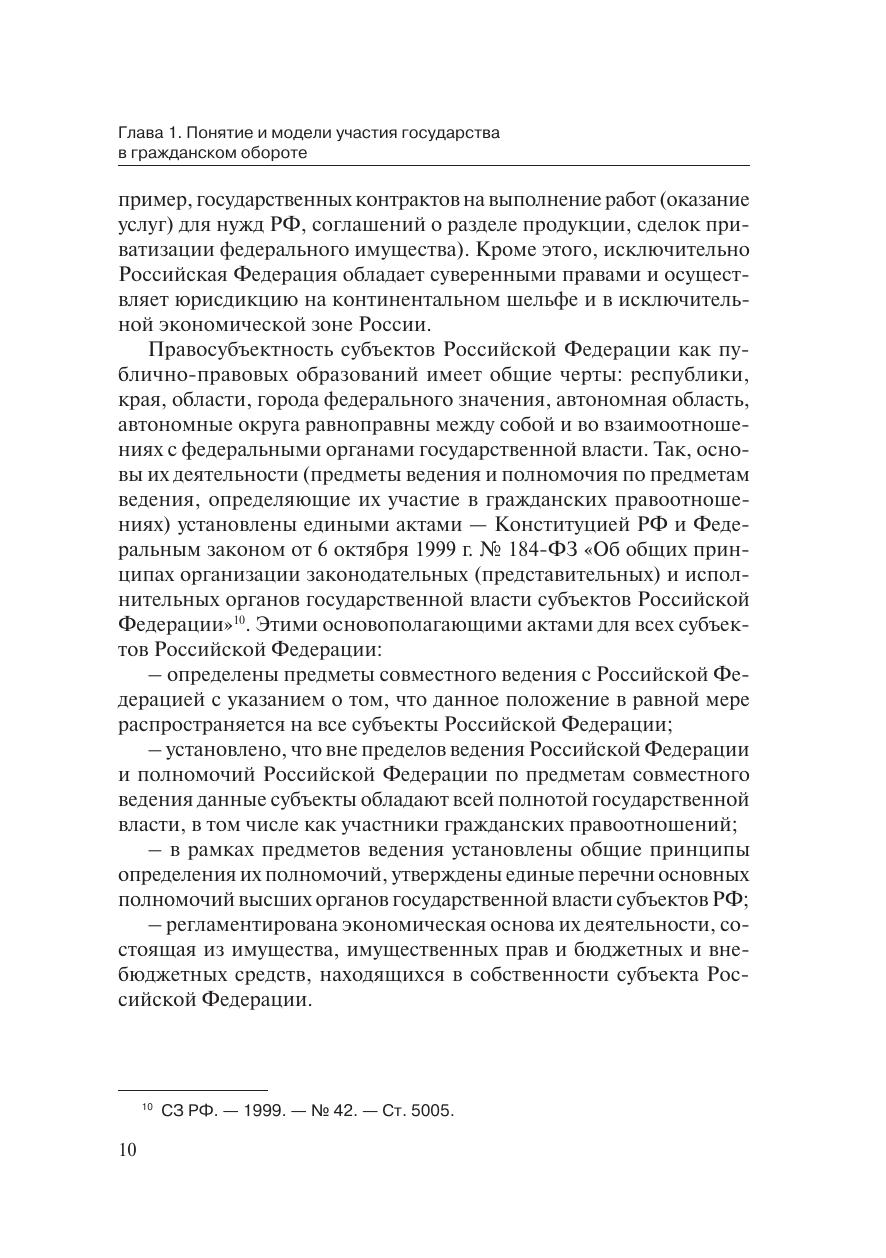 Глава 1. Понятие и модели участия государства в гражданском обороте

пример, государственных контрактов на выполнение работ (оказание услуг) для нужд РФ, соглашений о разделе продукции, сделок приватизации федерального имущества). Кроме этого, исключительно Российская Федерация обладает суверенными правами и осуществляет юрисдикцию на континентальном шельфе и в исключительной экономической зоне России.

Правосубъектность субъектов Российской Федерации как публично-правовых образований имеет общие черты: республики, края, области, города федерального значения, автономная область, автономные округа равноправны между собой и во взаимоотношениях с федеральными органами государственной власти. Так, основы их деятельности (предметы ведения и полномочия по предметам ведения, определяющие их участие в гражданских правоотношениях) установлены едиными актами — Конституцией РФ и Федеральным законом от 6 октября 1999 г. № 184-ФЗ «Об общих принципах организации законодательных (представительных) и исполнительных органов государственной власти субъектов Российской Федерации»$^{10}$. Этими основополагающими актами для всех субъектов Российской Федерации:

– определены предметы совместного ведения с Российской Федерацией с указанием о том, что данное положение в равной мере распространяется на все субъекты Российской Федерации;

– установлено, что вне пределов ведения Российской Федерации и полномочий Российской Федерации по предметам совместного ведения данные субъекты обладают всей полнотой государственной власти, в том числе как участники гражданских правоотношений;

– в рамках предметов ведения установлены общие принципы определения их полномочий, утверждены единые перечни основных полномочий высших органов государственной власти субъектов РФ;

– регламентирована экономическая основа их деятельности, состоящая из имущества, имущественных прав и бюджетных и внебюджетных средств, находящихся в собственности субъекта Российской Федерации.

$^{10}$ СЗ РФ. — 1999. — № 42. — Ст. 5005.

10